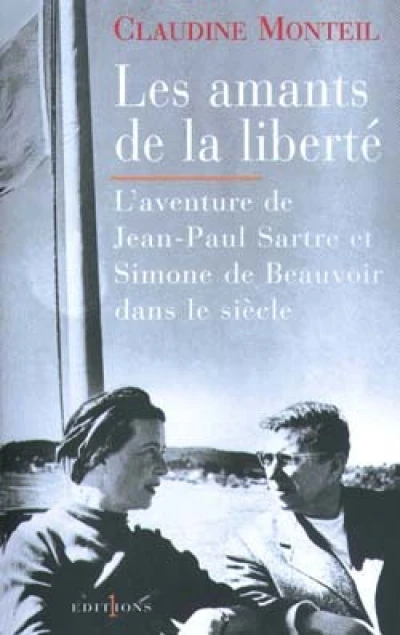 CLAUDINE MONTEIL

Les amants de la liberté

L'aventure de Jean-Paul Sartre et Simone de Beauvoir dans le siècle

EDITIONS 1